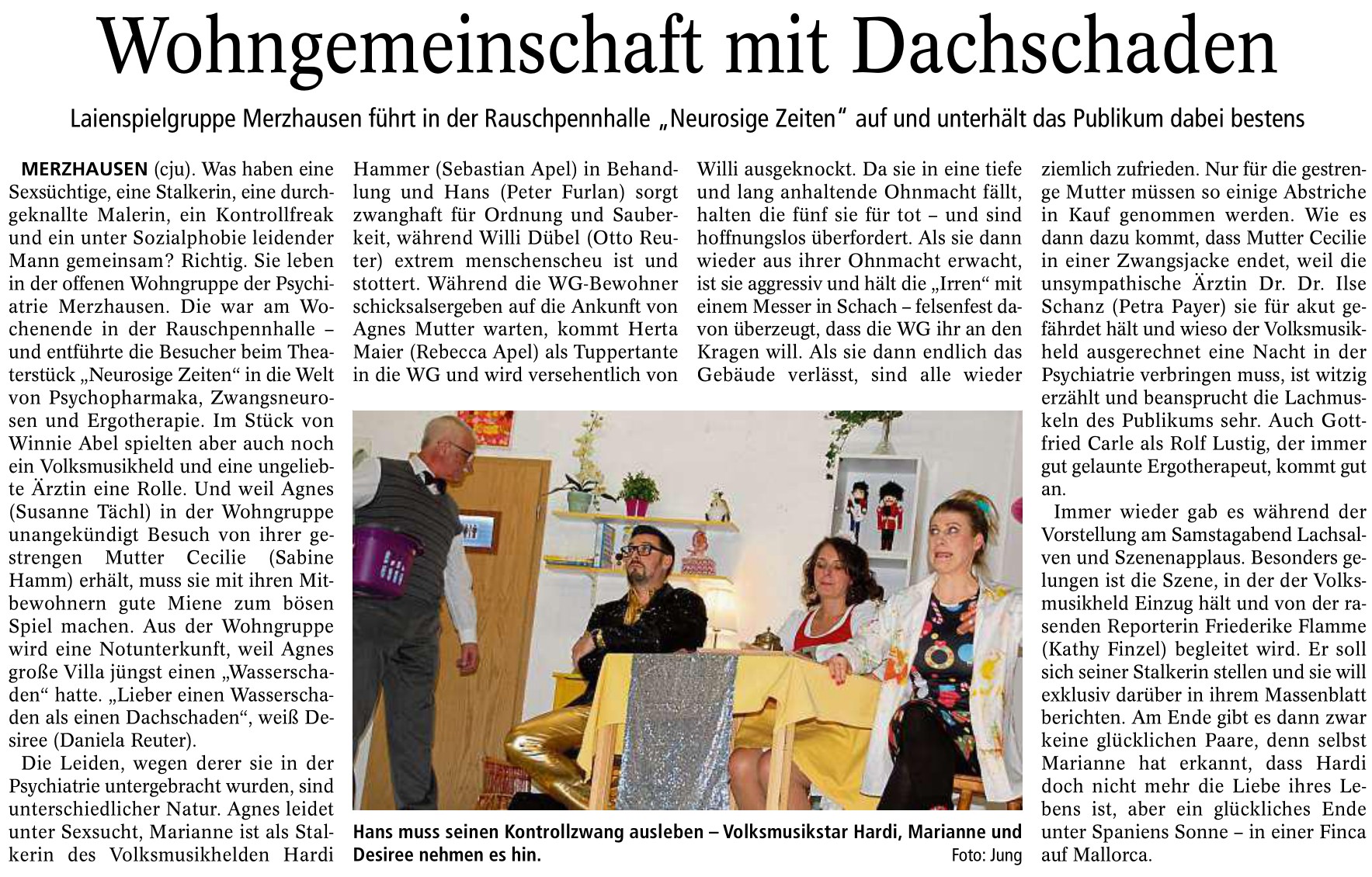 Wohngemeinschaft mit Dachschaden

Laienspielgruppe Merzhausen führt in der Rauschpennhalle „Neurosige Zeiten“ auf und unterhält das Publikum dabei bestens

MERZHAUSEN (cju). Was haben eine Sexsüchtige, eine Stalkerin, eine durchgeknallte Malerin, ein Kontrollfreak und ein unter Sozialphobie leidender Mann gemeinsam? Richtig. Sie leben in der offenen Wohngruppe der Psychiatrie Merzhausen. Die war am Wochenende in der Rauschpennhalle – und entführte die Besucher beim Theaterstück „Neurosige Zeiten“ in die Welt von Psychopharmaka, Zwangsneurosen und Ergotherapie. Im Stück von Winnie Abel spielten aber auch noch ein Volksmusikheld und eine ungeliebte Ärztin eine Rolle. Und weil Agnes (Susanne Tächl) in der Wohngruppe unangekündigt Besuch von ihrer gestrengen Mutter Cecilie (Sabine Hamm) erhält, muss sie mit ihren Mitbewohnern gute Miene zum bösen Spiel machen. Aus der Wohngruppe wird eine Notunterkunft, weil Agnes große Villa jüngst einen „Wasserschaden“ hatte. „Lieber einen Wasserschaden als einen Dachschaden“, weiß Desiree (Daniela Reuter).

Die Leiden, wegen derer sie in der Psychiatrie untergebracht wurden, sind unterschiedlicher Natur. Agnes leidet unter Sexsucht, Marianne ist als Stalkerin des Volksmusikhelden Hardi Hammer (Sebastian Apel) in Behandlung und Hans (Peter Furlan) sorgt zwanghaft für Ordnung und Sauberkeit, während Willi Dübel (Otto Reuter) extrem menschenscheu ist und stottert. Während die WG-Bewohner schicksalsergeben auf die Ankunft von Agnes Mutter warten, kommt Herta Maier (Rebecca Apel) als Tuppertante in die WG und wird versehentlich von Willi ausgeknockt. Da sie in eine tiefe und lang anhaltende Ohnmacht fällt, halten die fünf sie für tot – und sind hoffnungslos überfordert. Als sie dann wieder aus ihrer Ohnmacht erwacht, ist sie aggressiv und hält die „Irren“ mit einem Messer in Schach – felsenfest davon überzeugt, dass die WG ihr an den Kragen will. Als sie dann endlich das Gebäude verlässt, sind alle wieder ziemlich zufrieden. Nur für die gestrenge Mutter müssen so einige Abstriche in Kauf genommen werden. Wie es dann dazu kommt, dass Mutter Cecilie in einer Zwangsjacke endet, weil die unsympathische Ärztin Dr. Dr. Ilse Schanz (Petra Payer) sie für akut gefährdet hält und wieso der Volksmusikheld ausgerechnet eine Nacht in der Psychiatrie verbringen muss, ist witzig erzählt und beansprucht die Lachmuskeln des Publikums sehr. Auch Gottfried Carle als Rolf Lustig, der immer gut gelaunte Ergotherapeut, kommt gut an.

Immer wieder gab es während der Vorstellung am Samstagabend Lachsalven und Szenenapplaus. Besonders gelungen ist die Szene, in der der Volksmusikheld Einzug hält und von der rasenden Reporterin Friederike Flamme (Kathy Finzel) begleitet wird. Er soll sich seiner Stalkerin stellen und sie will exklusiv darüber in ihrem Massenblatt berichten. Am Ende gibt es dann zwar keine glücklichen Paare, denn selbst Marianne hat erkannt, dass Hardi doch nicht mehr die Liebe ihres Lebens ist, aber ein glückliches Ende unter Spaniens Sonne – in einer Finca auf Mallorca.

Hans muss seinen Kontrollzwang ausleben – Volksmusikstar Hardi, Marianne und Desiree nehmen es hin. Foto: Jung